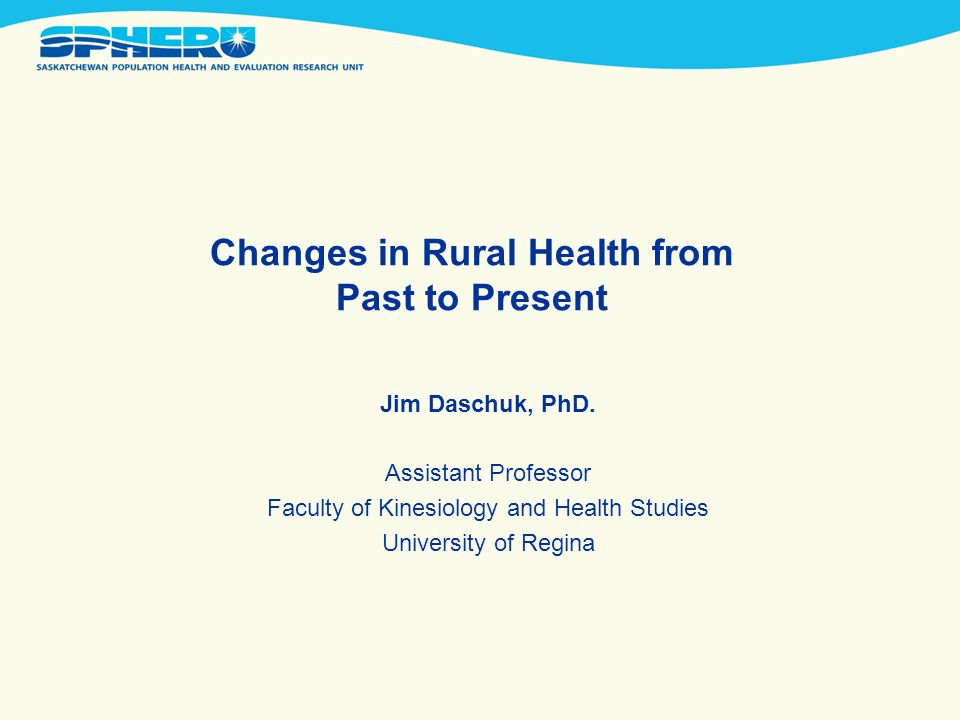 SPHERU
SASKATCHEWAN POPULATION HEALTH AND EVALUATION RESEARCH UNIT

Changes in Rural Health from Past to Present

Jim Daschuk, PhD.

Assistant Professor
Faculty of Kinesiology and Health Studies
University of Regina